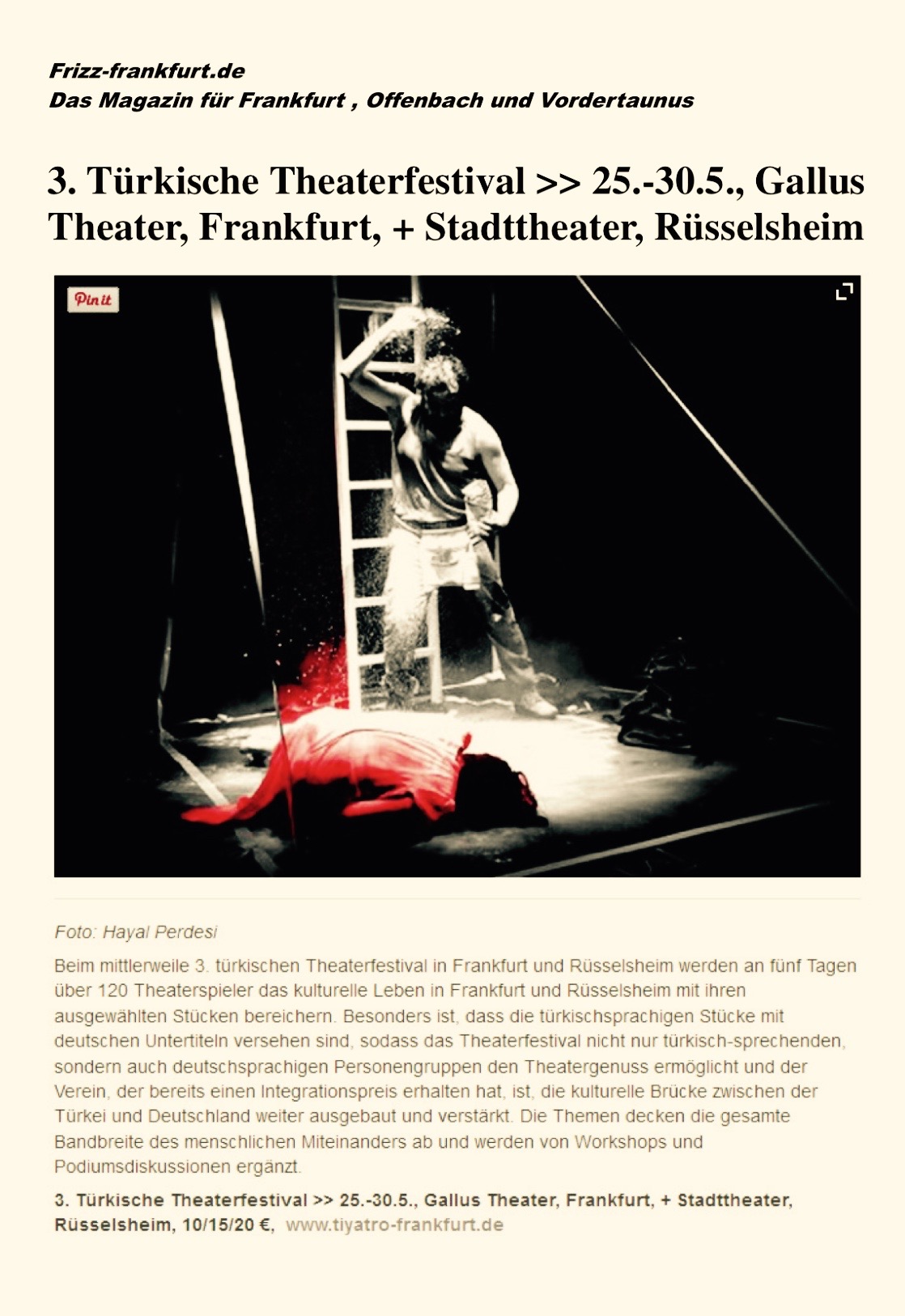 Frizz-frankfurt.de
Das Magazin für Frankfurt , Offenbach und Vordertaunus

3. Türkische Theaterfestival >> 25.-30.5., Gallus Theater, Frankfurt, + Stadttheater, Rüsselsheim

Pin it

Foto: Hayal Perdesi

Beim mittlerweile 3. türkischen Theaterfestival in Frankfurt und Rüsselsheim werden an fünf Tagen über 120 Theaterspieler das kulturelle Leben in Frankfurt und Rüsselsheim mit ihren ausgewählten Stücken bereichern. Besonders ist, dass die türkischsprachigen Stücke mit deutschen Untertiteln versehen sind, sodass das Theaterfestival nicht nur türkisch-sprechenden, sondern auch deutschsprachigen Personengruppen den Theatergenuss ermöglicht und der Verein, der bereits einen Integrationspreis erhalten hat, ist, die kulturelle Brücke zwischen der Türkei und Deutschland weiter ausgebaut und verstärkt. Die Themen decken die gesamte Bandbreite des menschlichen Miteinanders ab und werden von Workshops und Podiumsdiskussionen ergänzt.

3. Türkische Theaterfestival >> 25.-30.5., Gallus Theater, Frankfurt, + Stadttheater, Rüsselsheim, 10/15/20 €, www.tiyatro-frankfurt.de